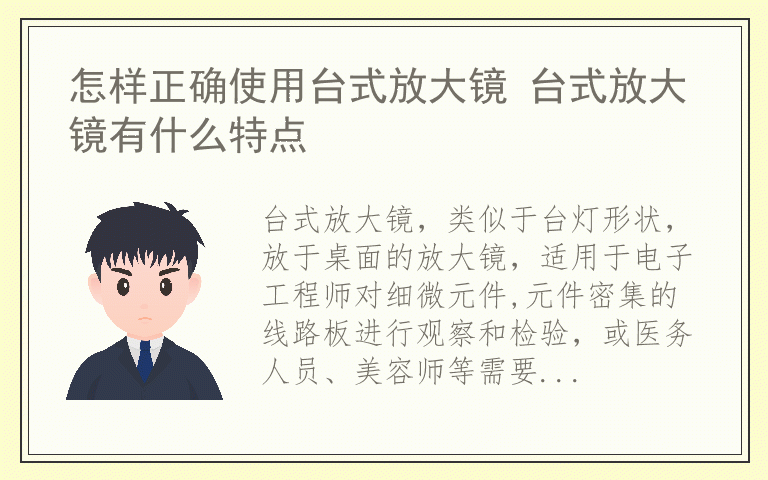 怎样正确使用台式放大镜 台式放大镜有什么特点

台式放大镜，类似于台灯形状，放于桌面的放大镜，适用于电子工程师对细微元件,元件密集的线路板进行观察和检验，或医务人员、美容师等需要...